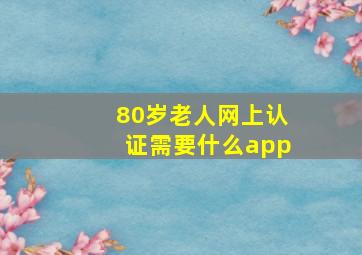 80岁老人网上认证需要什么app